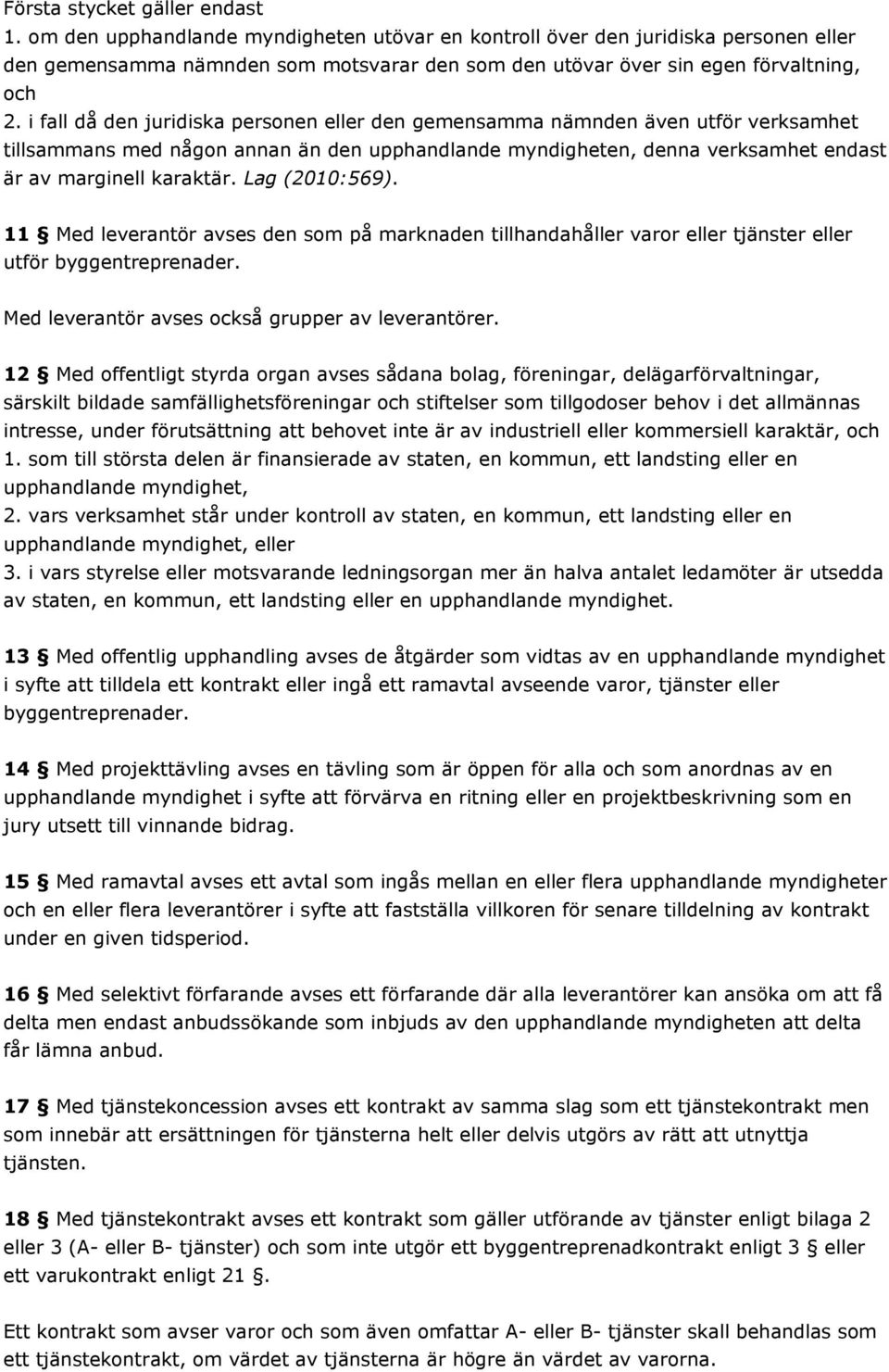 Första stycket gäller endast
1. om den upphandlande myndigheten utövar en kontroll över den juridiska personen eller den gemensamma nämnden som motsvarar den som den utövar över sin egen förvaltning, och
2. i fall då den juridiska personen eller den gemensamma nämnden även utför verksamhet tillsammans med någon annan än den upphandlande myndigheten, denna verksamhet endast är av marginell karaktär. Lag (2010:569).

11 § Med leverantör avses den som på marknaden tillhandahåller varor eller tjänster eller utför byggentreprenader.

Med leverantör avses också grupper av leverantörer.

12 § Med offentligt styrda organ avses sådana bolag, föreningar, delägarförvaltningar, särskilt bildade samfällighetsföreningar och stiftelser som tillgodoser behov i det allmännas intresse, under förutsättning att behovet inte är av industriell eller kommersiell karaktär, och
1. som till största delen är finansierade av staten, en kommun, ett landsting eller en upphandlande myndighet,
2. vars verksamhet står under kontroll av staten, en kommun, ett landsting eller en upphandlande myndighet, eller
3. i vars styrelse eller motsvarande ledningsorgan mer än halva antalet ledamöter är utsedda av staten, en kommun, ett landsting eller en upphandlande myndighet.

13 § Med offentlig upphandling avses de åtgärder som vidtas av en upphandlande myndighet i syfte att tilldela ett kontrakt eller ingå ett ramavtal avseende varor, tjänster eller byggentreprenader.

14 § Med projekttävling avses en tävling som är öppen för alla och som anordnas av en upphandlande myndighet i syfte att förvärva en ritning eller en projektbeskrivning som en jury utsett till vinnande bidrag.

15 § Med ramavtal avses ett avtal som ingås mellan en eller flera upphandlande myndigheter och en eller flera leverantörer i syfte att fastställa villkoren för senare tilldelning av kontrakt under en given tidsperiod.

16 § Med selektivt förfarande avses ett förfarande där alla leverantörer kan ansöka om att få delta men endast anbudssökande som inbjuds av den upphandlande myndigheten att delta får lämna anbud.

17 § Med tjänstekoncession avses ett kontrakt av samma slag som ett tjänstekontrakt men som innebär att ersättningen för tjänsterna helt eller delvis utgörs av rätt att utnyttja tjänsten.

18 § Med tjänstekontrakt avses ett kontrakt som gäller utförande av tjänster enligt bilaga 2 eller 3 (A- eller B- tjänster) och som inte utgör ett byggentreprenadkontrakt enligt 3 § eller ett varukontrakt enligt 21 §.

Ett kontrakt som avser varor och som även omfattar A- eller B- tjänster skall behandlas som ett tjänstekontrakt, om värdet av tjänsterna är högre än värdet av varorna.